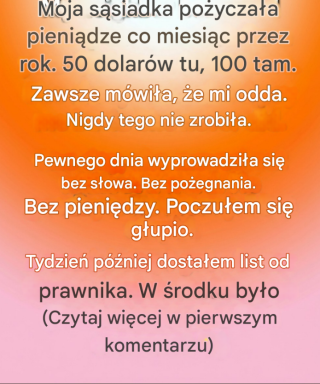 Moja sąsiadka pożyczała pieniądze co miesiąc przez rok. 50 dolarów tu, 100 tam.

Zawsze mówiła, że mi odda.

Nigdy tego nie zrobiła.

Pewnego dnia wyprowadziła się bez słowa. Bez pożegnania.

Bez pieniędzy. Poczułem się głupio.

Tydzień później dostałem list od prawnika. W środku było

(Czytaj więcej w pierwszym komentarzu)